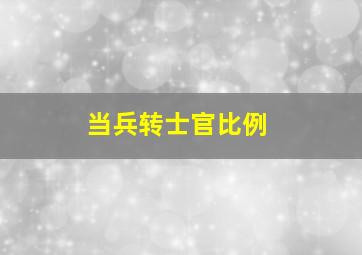 当兵转士官比例